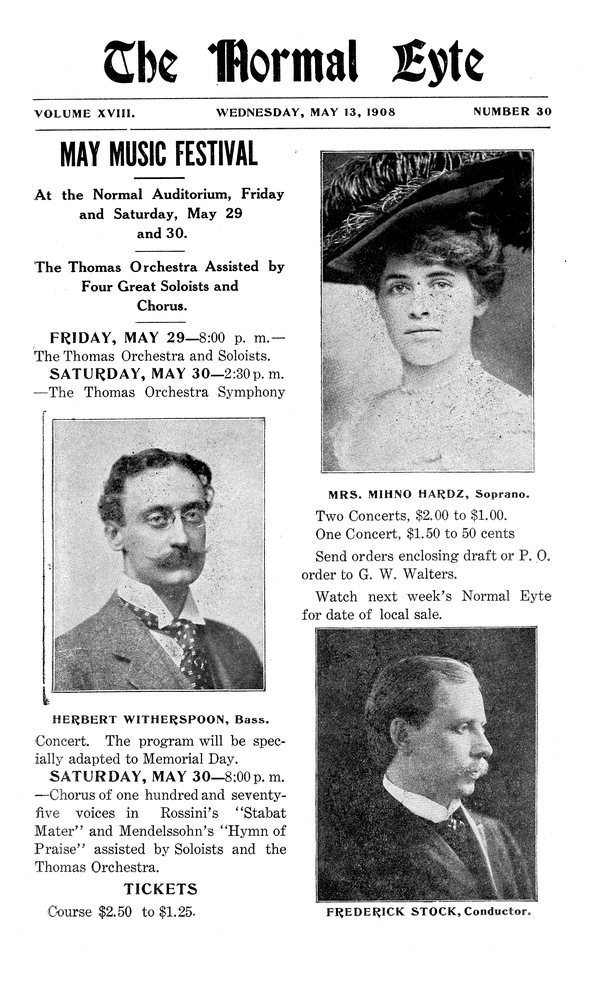 The Normal Eyte

VOLUME XVIII. WEDNESDAY, MAY 13, 1908 NUMBER 30

MAY MUSIC FESTIVAL

At the Normal Auditorium, Friday and Saturday, May 29 and 30.

The Thomas Orchestra Assisted by Four Great Soloists and Chorus.

FRIDAY, MAY 29—8:00 p. m.—The Thomas Orchestra and Soloists.

SATURDAY, MAY 30—2:30 p. m.—The Thomas Orchestra Symphony

HERBERT WITHERSPOON, Bass.

Concert. The program will be specially adapted to Memorial Day.

SATURDAY, MAY 30—8:00 p. m.—Chorus of one hundred and seventy-five voices in Rossini's "Stabat Mater" and Mendelssohn's "Hymn of Praise" assisted by Soloists and the Thomas Orchestra.

TICKETS

Course $2.50 to $1.25.

MRS. MIHNO HARDZ, Soprano.

Two Concerts, $2.00 to $1.00.
One Concert, $1.50 to 50 cents

Send orders enclosing draft or P. O. order to G. W. Walters.

Watch next week's Normal Eyte for date of local sale.

FREDERICK STOCK, Conductor.